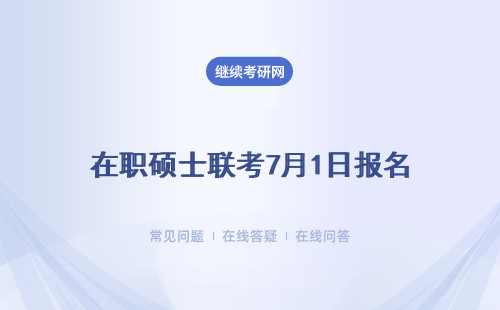 继续考研网

在职硕士联考7月1日报名

常见问题 | 在线答疑 | 在线问答